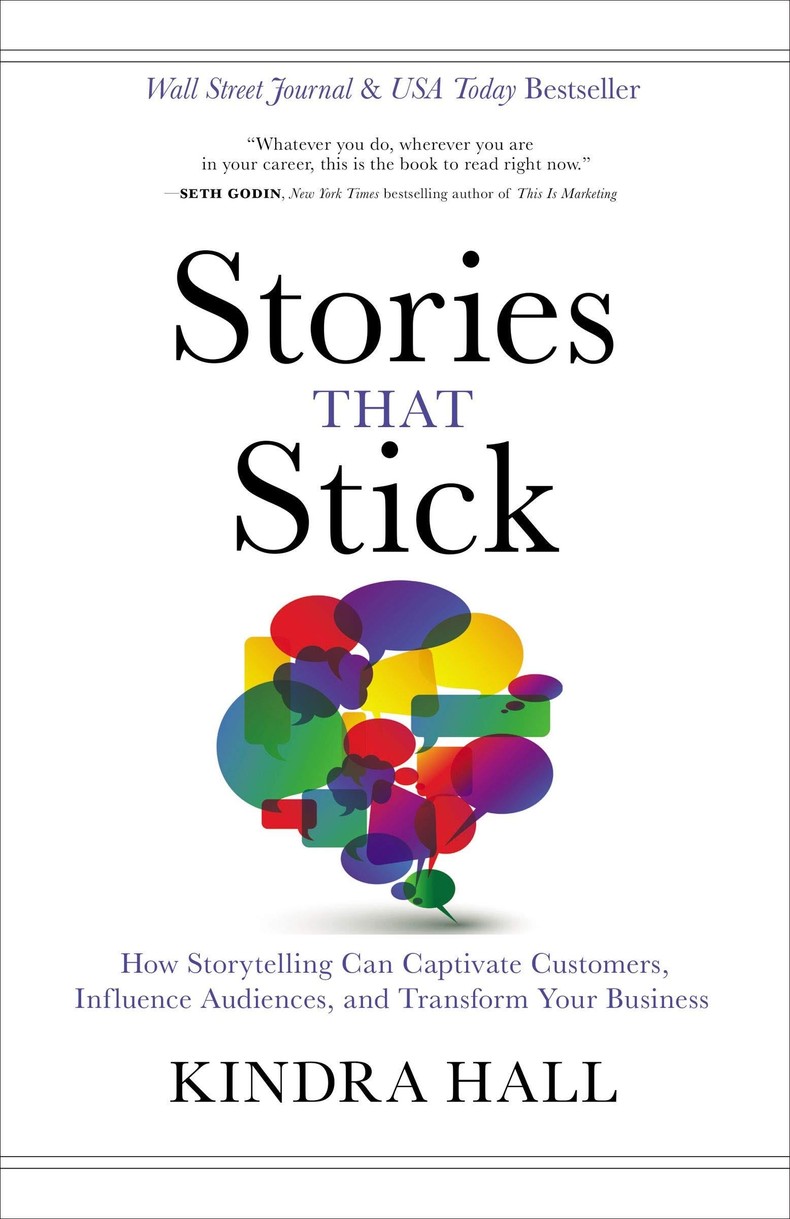 Wall Street Journal & USA Today Bestseller

"Whatever you do, wherever you are in your career, this is the book to read right now."
—SETH GODIN, New York Times bestselling author of This Is Marketing

Stories
THAT
Stick

How Storytelling Can Captivate Customers, Influence Audiences, and Transform Your Business

KINDRA HALL